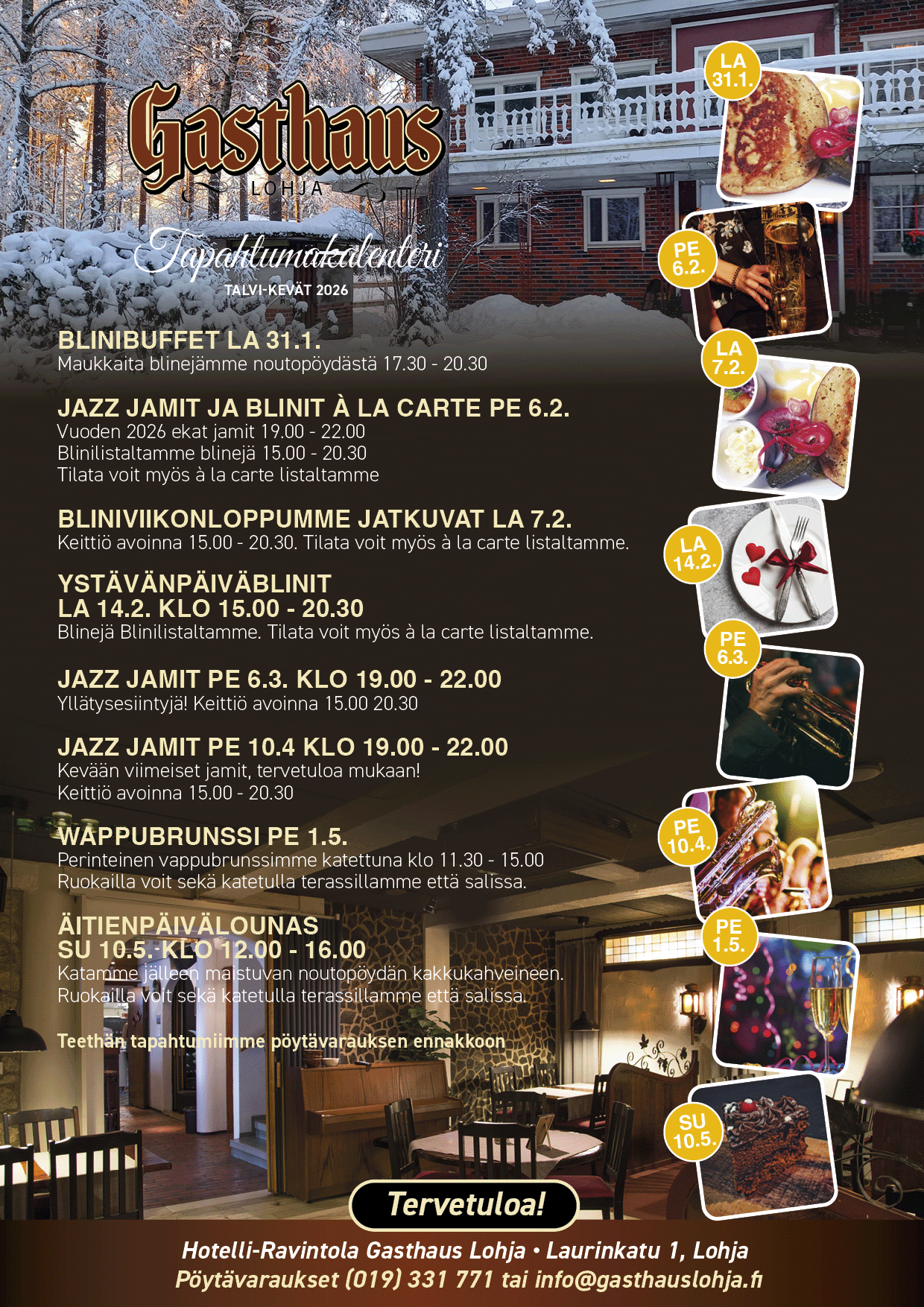 Gasthaus
LOHJA

Tapahtumakalenteri
TALVI-KEVÄT 2026

BLINIBUFFET LA 31.1.
Maukkaita blinejämme noutopöydästä 17.30 - 20.30

JAZZ JAMIT JA BLINIT À LA CARTE PE 6.2.
Vuoden 2026 ekat jamit 19.00 - 22.00
Blinilistaltamme blinejä 15.00 - 20.30
Tilata voit myös à la carte listaltamme

BLINIVIIKONLOPPUMME JATKUVAT LA 7.2.
Keittiö avoinna 15.00 - 20.30. Tilata voit myös à la carte listaltamme.

YSTÄVÄNPÄIVÄBLINIT
LA 14.2. KLO 15.00 - 20.30
Blinejä Blinilistaltamme. Tilata voit myös à la carte listaltamme.

JAZZ JAMIT PE 6.3. KLO 19.00 - 22.00
Yllätysesiintyjä! Keittiö avoinna 15.00 20.30

JAZZ JAMIT PE 10.4 KLO 19.00 - 22.00
Kevään viimeiset jamit, tervetuloa mukaan!
Keittiö avoinna 15.00 - 20.30

WAPPUBRUNSSI PE 1.5.
Perinteinen vappubrunssimme katettuna klo 11.30 - 15.00
Ruokailla voit sekä katetulla terassillamme että salissa.

ÄITIENPÄIVÄLOUNAS
SU 10.5. KLO 12.00 - 16.00
Katamme jälleen maistuvan noutopöydän kakkukahveineen.
Ruokailla voit sekä katetulla terassillamme että salissa.

Teethän tapahtumiimme pöytävarauksen ennakkoon

LA 31.1.
PE 6.2.
LA 7.2.
LA 14.2.
PE 6.3.
PE 10.4.
PE 1.5.
SU 10.5.

Tervetuloa!

Hotelli-Ravintola Gasthaus Lohja • Laurinkatu 1, Lohja
Pöytävaraukset (019) 331 771 tai info@gasthauslohja.fi